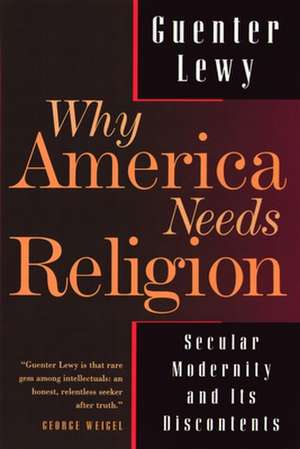 Guenter Lewy

Why America Needs Religion

Secular Modernity and Its Discontents

"Guenter Lewy is that rare gem among intellectuals: an honest, relentless seeker after truth."
GEORGE WEIGEL